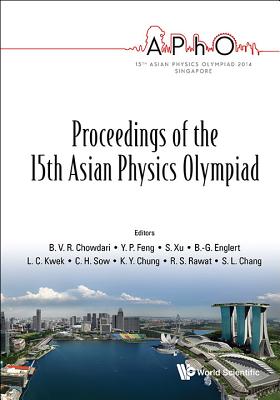 APhO
15TH ASIAN PHYSICS OLYMPIAD 2014
SINGAPORE

Proceedings of the
15th Asian Physics Olympiad

Editors
B. V. R. Chowdari • Y. P. Feng • S. Xu • B.-G. Englert
L. C. Kwek • C. H. Sow • K. Y. Chung • R. S. Rawat • S. L. Chang

World Scientific